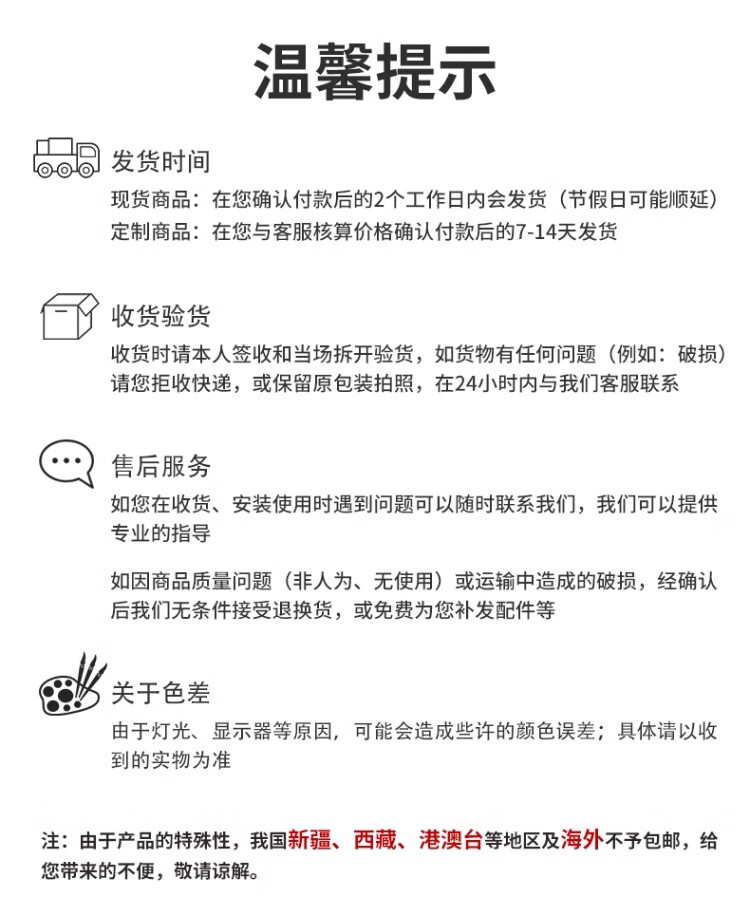 温馨提示

发货时间
现货商品：在您确认付款后的2个工作日内会发货（节假日可能顺延）
定制商品：在您与客服核算价格确认付款后的7-14天发货

收货验货
收货时请本人签收和当场拆开验货，如货物有任何问题（例如：破损）请您拒收快递，或保留原包装拍照，在24小时内与我们客服联系

售后服务
如您在收货、安装使用时遇到问题可以随时联系我们，我们可以提供专业的指导

如因商品质量问题（非人为、无使用）或运输中造成的破损，经确认后我们无条件接受退换货，或免费为您补发配件等

关于色差
由于灯光、显示器等原因，可能会造成些许的颜色误差；具体请以收到的实物为准

注：由于产品的特殊性，我国新疆、西藏、港澳台等地区及海外不予包邮，给您带来的不便，敬请谅解。